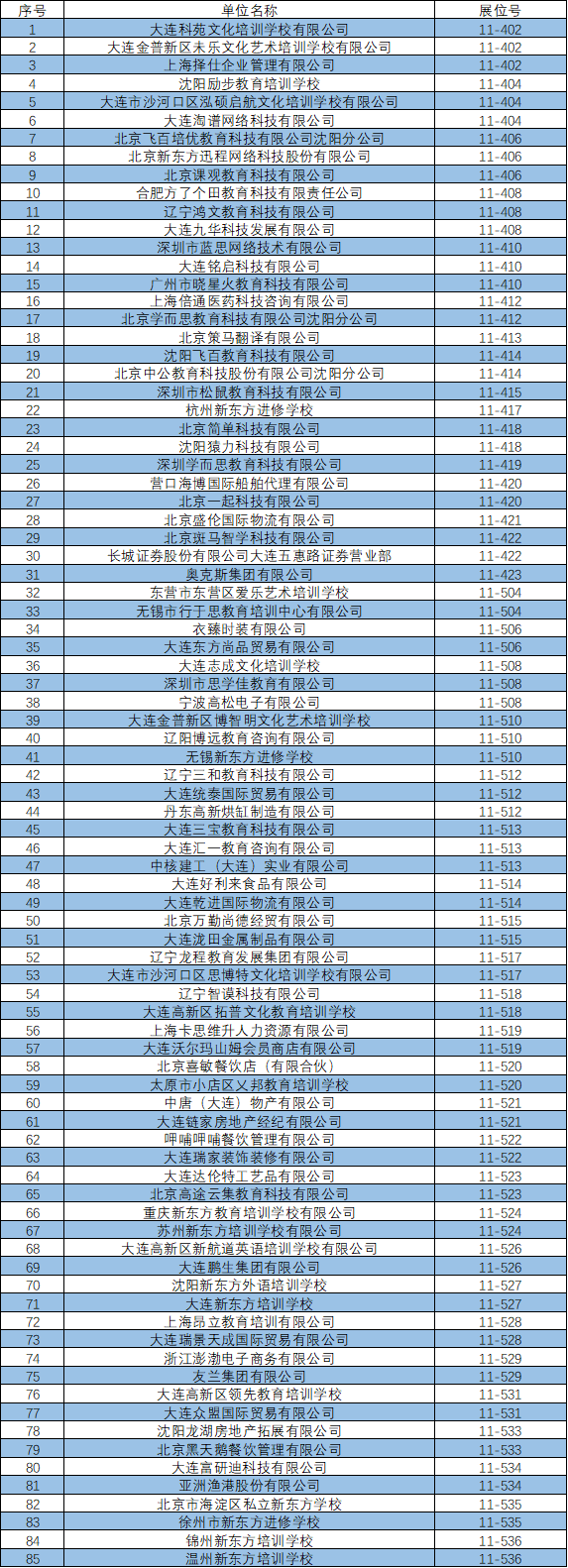 | 序号 | 单位名称 | 展位号 |
|---|---|---|
| 1 | 大连科苑文化培训学校有限公司 | 11-402 |
| 2 | 大连金普新区未乐文化艺术培训学校有限公司 | 11-402 |
| 3 | 上海择仕企业管理有限公司 | 11-402 |
| 4 | 沈阳励步教育培训学校 | 11-404 |
| 5 | 大连市沙河口区泓硕启航文化培训学校有限公司 | 11-404 |
| 6 | 大连淘谱网络科技有限公司 | 11-404 |
| 7 | 北京飞百培优教育科技有限公司沈阳分公司 | 11-406 |
| 8 | 北京新东方迅程网络科技股份有限公司 | 11-406 |
| 9 | 北京课观教育科技有限公司 | 11-406 |
| 10 | 合肥方了个田教育科技有限责任公司 | 11-408 |
| 11 | 辽宁鸿文教育科技有限公司 | 11-408 |
| 12 | 大连九华科技发展有限公司 | 11-408 |
| 13 | 深圳市蓝思网络技术有限公司 | 11-410 |
| 14 | 大连铭启科技有限公司 | 11-410 |
| 15 | 广州市晓星火教育科技有限公司 | 11-410 |
| 16 | 上海倍通医药科技咨询有限公司 | 11-412 |
| 17 | 北京学而思教育科技有限公司沈阳分公司 | 11-412 |
| 18 | 北京策马翻译有限公司 | 11-413 |
| 19 | 沈阳飞百教育科技有限公司 | 11-414 |
| 20 | 北京中公教育科技股份有限公司沈阳分公司 | 11-414 |
| 21 | 深圳市松鼠教育科技有限公司 | 11-415 |
| 22 | 杭州新东方进修学校 | 11-417 |
| 23 | 北京简单科技有限公司 | 11-418 |
| 24 | 沈阳猿力科技有限公司 | 11-418 |
| 25 | 深圳学而思教育科技有限公司 | 11-419 |
| 26 | 营口海博国际船舶代理有限公司 | 11-420 |
| 27 | 北京一起科技有限公司 | 11-420 |
| 28 | 北京盛伦国际物流有限公司 | 11-421 |
| 29 | 北京斑马智学科技有限公司 | 11-422 |
| 30 | 长城证券股份有限公司大连五惠路证券营业部 | 11-422 |
| 31 | 奥克斯集团有限公司 | 11-423 |
| 32 | 东营市东营区爱乐艺术培训学校 | 11-504 |
| 33 | 无锡市行于思教育培训中心有限公司 | 11-504 |
| 34 | 衣臻时装有限公司 | 11-506 |
| 35 | 大连东方尚品贸易有限公司 | 11-506 |
| 36 | 大连志成文化培训学校 | 11-508 |
| 37 | 深圳市思学佳教育有限公司 | 11-508 |
| 38 | 宁波高松电子有限公司 | 11-508 |
| 39 | 大连金普新区博智明文化艺术培训学校 | 11-510 |
| 40 | 辽阳博远教育咨询有限公司 | 11-510 |
| 41 | 无锡新东方进修学校 | 11-510 |
| 42 | 辽宁三和教育科技有限公司 | 11-512 |
| 43 | 大连统泰国际贸易有限公司 | 11-512 |
| 44 | 丹东高新烘缸制造有限公司 | 11-512 |
| 45 | 大连三宝教育科技有限公司 | 11-513 |
| 46 | 大连汇一教育咨询有限公司 | 11-513 |
| 47 | 中核建工（大连）实业有限公司 | 11-513 |
| 48 | 大连好利来食品有限公司 | 11-514 |
| 49 | 大连乾进国际物流有限公司 | 11-514 |
| 50 | 北京万勤尚德经贸有限公司 | 11-515 |
| 51 | 大连泷田金属制品有限公司 | 11-515 |
| 52 | 辽宁龙程教育发展集团有限公司 | 11-517 |
| 53 | 大连市沙河口区思博特文化培训学校有限公司 | 11-517 |
| 54 | 辽宁智谟科技有限公司 | 11-518 |
| 55 | 大连高新区拓普文化教育培训学校 | 11-518 |
| 56 | 上海卡思维升人力资源有限公司 | 11-519 |
| 57 | 大连沃尔玛山姆会员商店有限公司 | 11-519 |
| 58 | 北京喜敏餐饮店（有限合伙） | 11-520 |
| 59 | 太原市小店区义邦教育培训学校 | 11-520 |
| 60 | 中唐（大连）物产有限公司 | 11-521 |
| 61 | 大连链家房地产经纪有限公司 | 11-521 |
| 62 | 呷哺呷哺餐饮管理有限公司 | 11-522 |
| 63 | 大连瑞家装饰装修有限公司 | 11-522 |
| 64 | 大连达伦特工艺品有限公司 | 11-523 |
| 65 | 北京高途云集教育科技有限公司 | 11-523 |
| 66 | 重庆新东方教育培训学校有限公司 | 11-524 |
| 67 | 苏州新东方培训学校有限公司 | 11-524 |
| 68 | 大连高新区新航道英语培训学校有限公司 | 11-526 |
| 69 | 大连鹏生集团有限公司 | 11-526 |
| 70 | 沈阳新东方外语培训学校 | 11-527 |
| 71 | 大连新东方培训学校 | 11-527 |
| 72 | 上海昂立教育培训有限公司 | 11-528 |
| 73 | 大连瑞景天成国际贸易有限公司 | 11-528 |
| 74 | 浙江澎渤电子商务有限公司 | 11-529 |
| 75 | 友兰集团有限公司 | 11-529 |
| 76 | 大连高新区领先教育培训学校 | 11-531 |
| 77 | 大连众盟国际贸易有限公司 | 11-531 |
| 78 | 沈阳龙湖房地产拓展有限公司 | 11-533 |
| 79 | 北京黑天鹅餐饮管理有限公司 | 11-533 |
| 80 | 大连富研迪科技有限公司 | 11-534 |
| 81 | 亚洲渔港股份有限公司 | 11-534 |
| 82 | 北京市海淀区私立新东方学校 | 11-535 |
| 83 | 徐州市新东方进修学校 | 11-535 |
| 84 | 锦州新东方培训学校 | 11-536 |
| 85 | 温州新东方培训学校 | 11-536 |